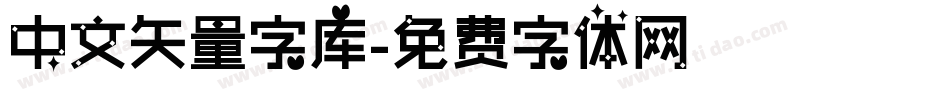 中文矢量字库-免费字体网